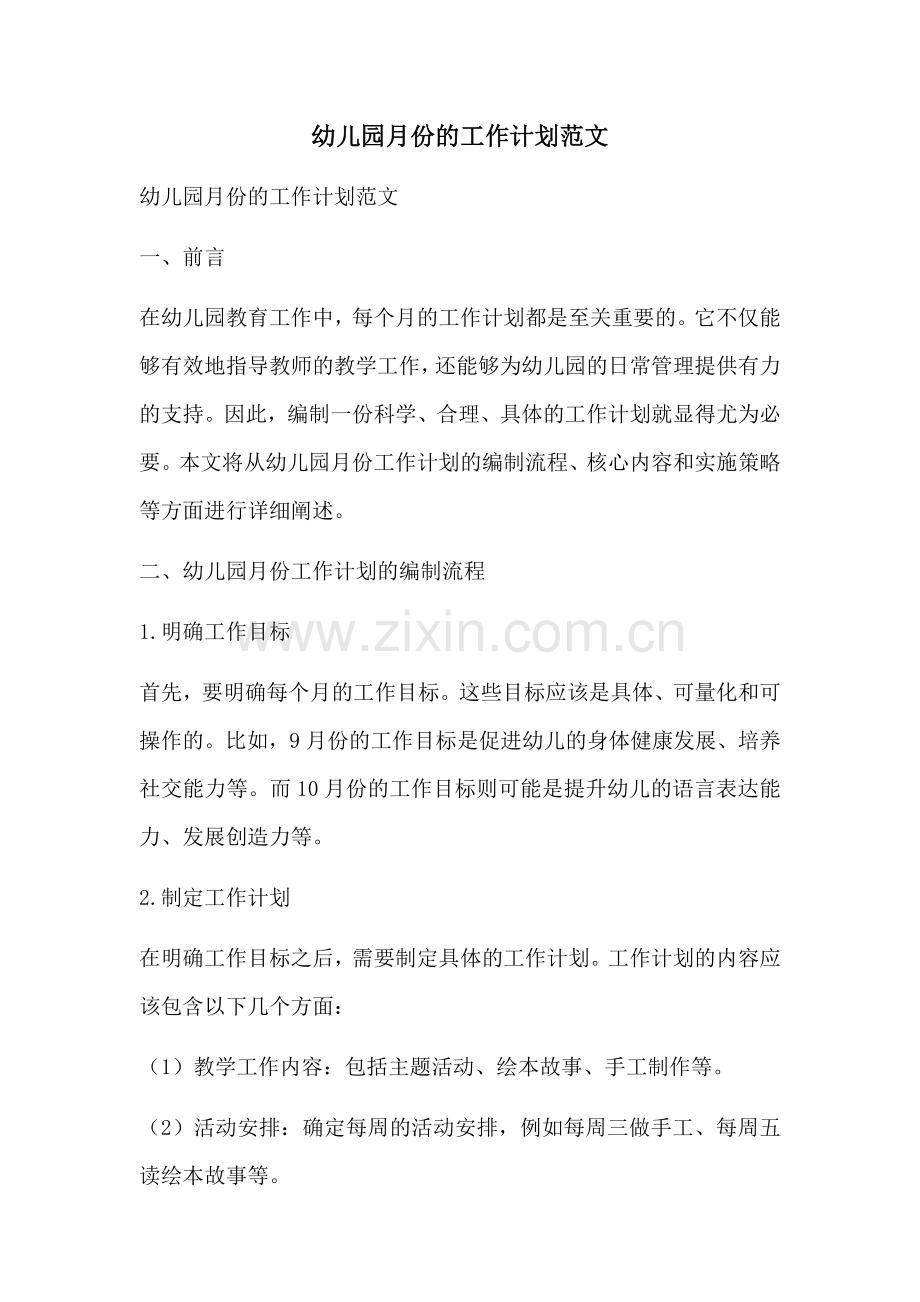 幼儿园月份的工作计划范文

幼儿园月份的工作计划范文

一、前言

在幼儿园教育工作中，每个月的工作计划都是至关重要的。它不仅能够有效地指导教师的教学工作，还能够为幼儿园的日常管理提供有力的支持。因此，编制一份科学、合理、具体的工作计划就显得尤为必要。本文将从幼儿园月份工作计划的编制流程、核心内容和实施策略等方面进行详细阐述。

二、幼儿园月份工作计划的编制流程

1.明确工作目标

首先，要明确每个月的工作目标。这些目标应该是具体、可量化和可操作的。比如，9月份的工作目标是促进幼儿的身体健康发展、培养社交能力等。而10月份的工作目标则可能是提升幼儿的语言表达能力、发展创造力等。

2.制定工作计划

在明确工作目标之后，需要制定具体的工作计划。工作计划的内容应该包含以下几个方面：

（1）教学工作内容：包括主题活动、绘本故事、手工制作等。

（2）活动安排：确定每周的活动安排，例如每周三做手工、每周五读绘本故事等。

www.zixin.com.cn